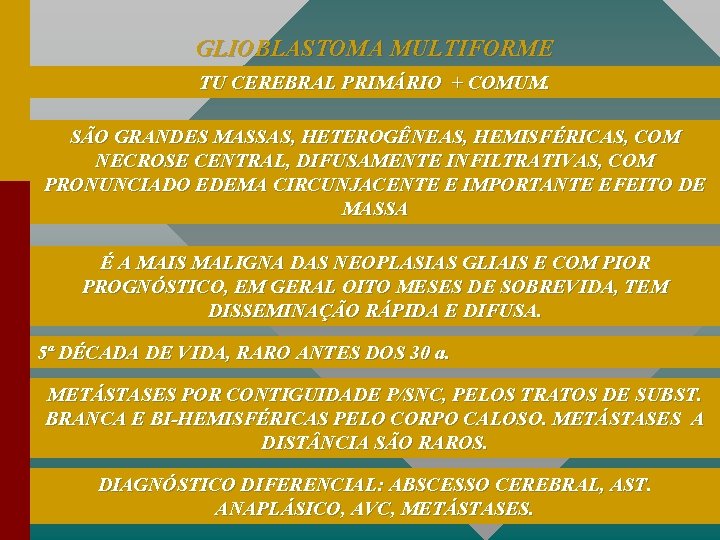 GLIOBLASTOMA MULTIFORME

TU CEREBRAL PRIMÁRIO + COMUM.

SÃO GRANDES MASSAS, HETEROGÊNEAS, HEMISFÉRICAS, COM NECROSE CENTRAL, DIFUSAMENTE INFILTRATIVAS, COM PRONUNCIADO EDEMA CIRCUNJACENTE E IMPORTANTE EFEITO DE MASSA

É A MAIS MALIGNA DAS NEOPLASIAS GLIAIS E COM PIOR PROGNÓSTICO, EM GERAL OITO MESES DE SOBREVIDA, TEM DISSEMINAÇÃO RÁPIDA E DIFUSA.

5ª DÉCADA DE VIDA, RARO ANTES DOS 30 a.

METÁSTASES POR CONTIGUIDADE P/SNC, PELOS TRATOS DE SUBST. BRANCA E BI-HEMISFÉRICAS PELO CORPO CALOSO. METÁSTASES A DISTÂNCIA SÃO RAROS.

DIAGNÓSTICO DIFERENCIAL: ABSCESSO CEREBRAL, AST. ANAPLÁSICO, AVC, METÁSTASES.